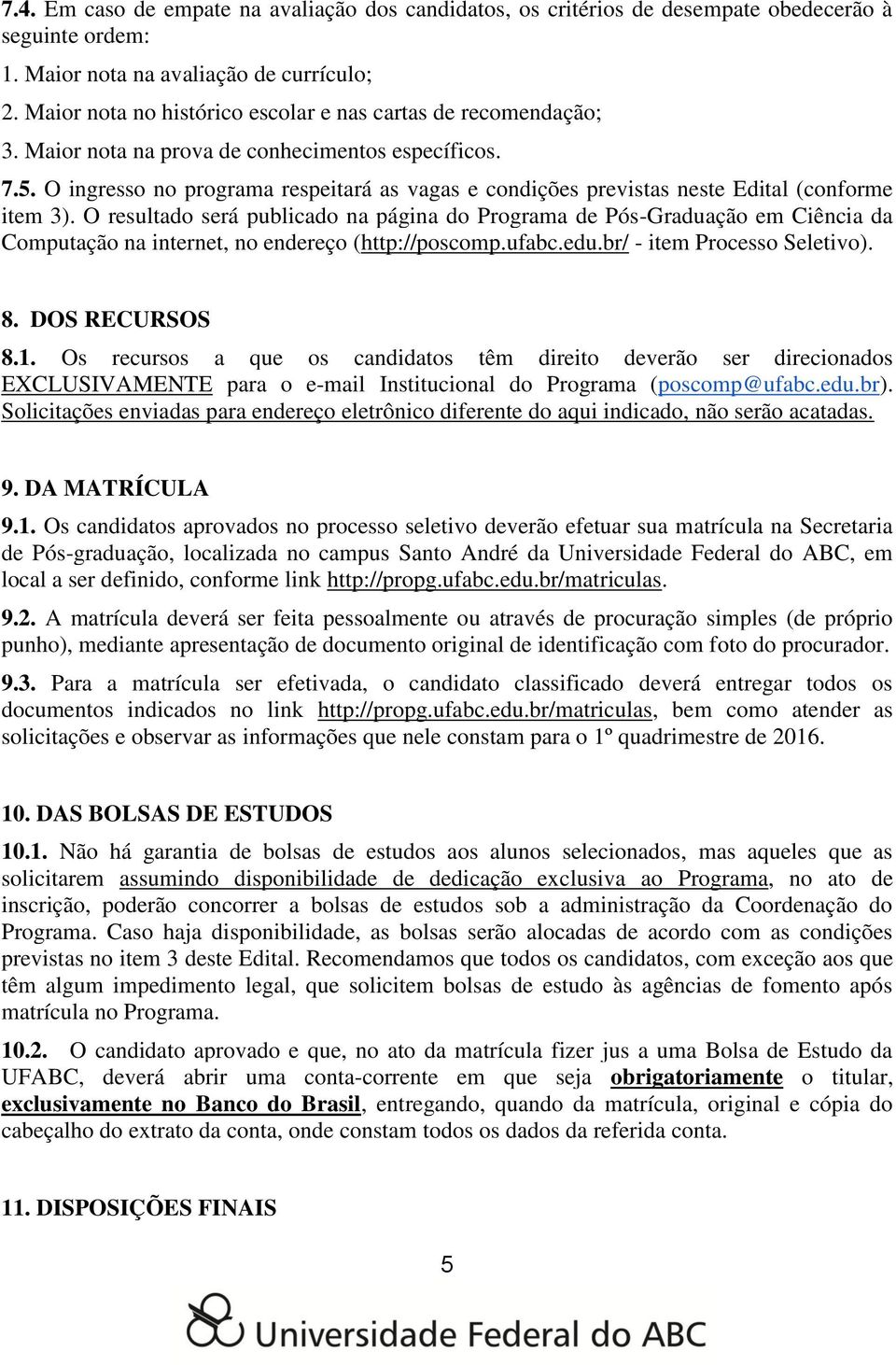 7.4. Em caso de empate na avaliação dos candidatos, os critérios de desempate obedecerão à seguinte ordem:

1. Maior nota na avaliação de currículo;

2. Maior nota no histórico escolar e nas cartas de recomendação;

3. Maior nota na prova de conhecimentos específicos.

7.5. O ingresso no programa respeitará as vagas e condições previstas neste Edital (conforme item 3). O resultado será publicado na página do Programa de Pós-Graduação em Ciência da Computação na internet, no endereço (http://poscomp.ufabc.edu.br/ - item Processo Seletivo).

8. DOS RECURSOS

8.1. Os recursos a que os candidatos têm direito deverão ser direcionados EXCLUSIVAMENTE para o e-mail Institucional do Programa (poscomp@ufabc.edu.br). Solicitações enviadas para endereço eletrônico diferente do aqui indicado, não serão acatadas.

9. DA MATRÍCULA

9.1. Os candidatos aprovados no processo seletivo deverão efetuar sua matrícula na Secretaria de Pós-graduação, localizada no campus Santo André da Universidade Federal do ABC, em local a ser definido, conforme link http://propg.ufabc.edu.br/matriculas.

9.2. A matrícula deverá ser feita pessoalmente ou através de procuração simples (de próprio punho), mediante apresentação de documento original de identificação com foto do procurador.

9.3. Para a matrícula ser efetivada, o candidato classificado deverá entregar todos os documentos indicados no link http://propg.ufabc.edu.br/matriculas, bem como atender as solicitações e observar as informações que nele constam para o 1º quadrimestre de 2016.

10. DAS BOLSAS DE ESTUDOS

10.1. Não há garantia de bolsas de estudos aos alunos selecionados, mas aqueles que as solicitarem assumindo disponibilidade de dedicação exclusiva ao Programa, no ato de inscrição, poderão concorrer a bolsas de estudos sob a administração da Coordenação do Programa. Caso haja disponibilidade, as bolsas serão alocadas de acordo com as condições previstas no item 3 deste Edital. Recomendamos que todos os candidatos, com exceção aos que têm algum impedimento legal, que solicitem bolsas de estudo às agências de fomento após matrícula no Programa.

10.2. O candidato aprovado e que, no ato da matrícula fizer jus a uma Bolsa de Estudo da UFABC, deverá abrir uma conta-corrente em que seja obrigatoriamente o titular, exclusivamente no Banco do Brasil, entregando, quando da matrícula, original e cópia do cabeçalho do extrato da conta, onde constam todos os dados da referida conta.

11. DISPOSIÇÕES FINAIS

5

Universidade Federal do ABC